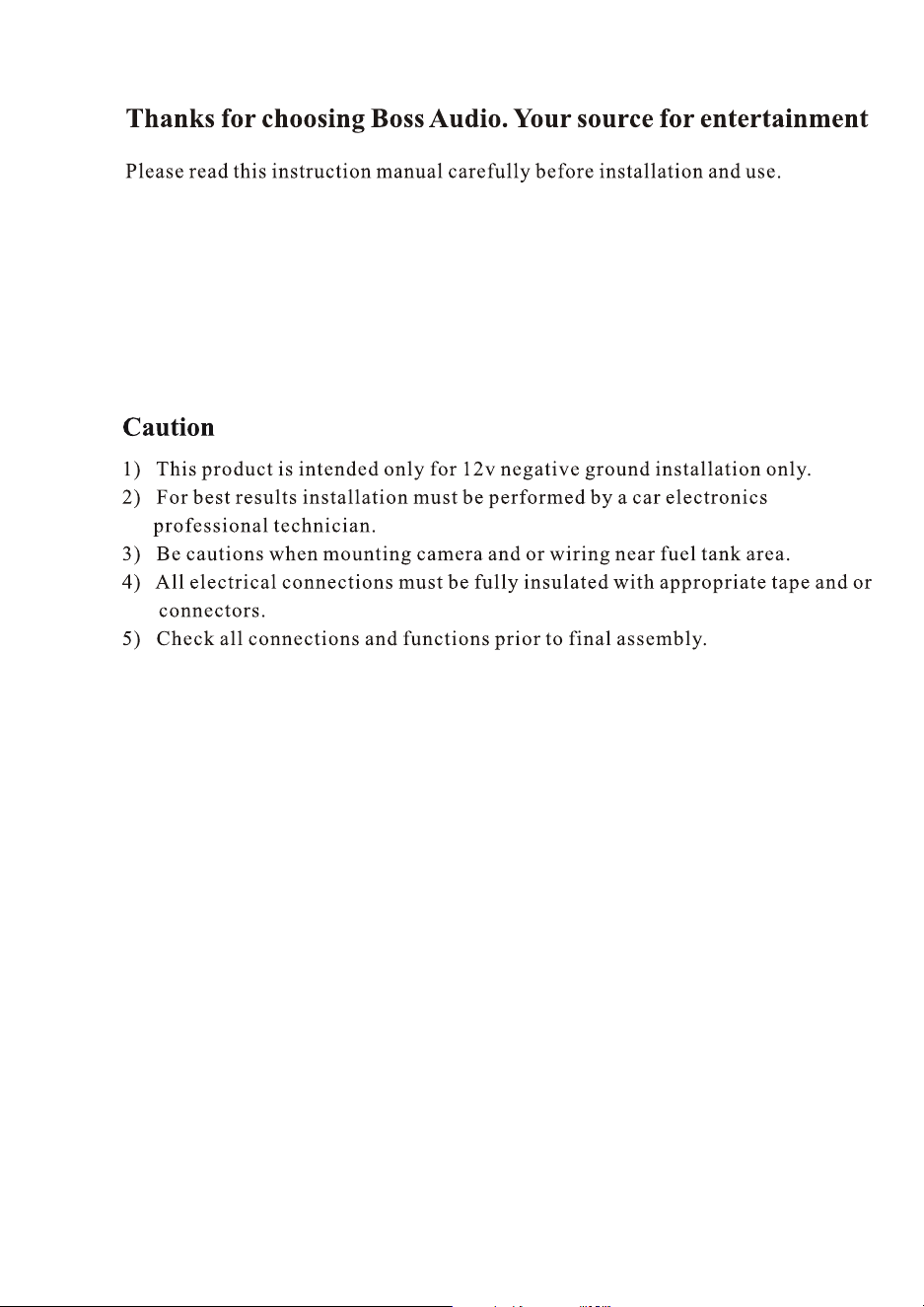 Thanks for choosing Boss Audio. Your source for entertainment

Please read this instruction manual carefully before installation and use.

Caution

1) This product is intended only for 12v negative ground installation only.
2) For best results installation must be performed by a car electronics professional technician.
3) Be cautions when mounting camera and or wiring near fuel tank area.
4) All electrical connections must be fully insulated with appropriate tape and or connectors.
5) Check all connections and functions prior to final assembly.